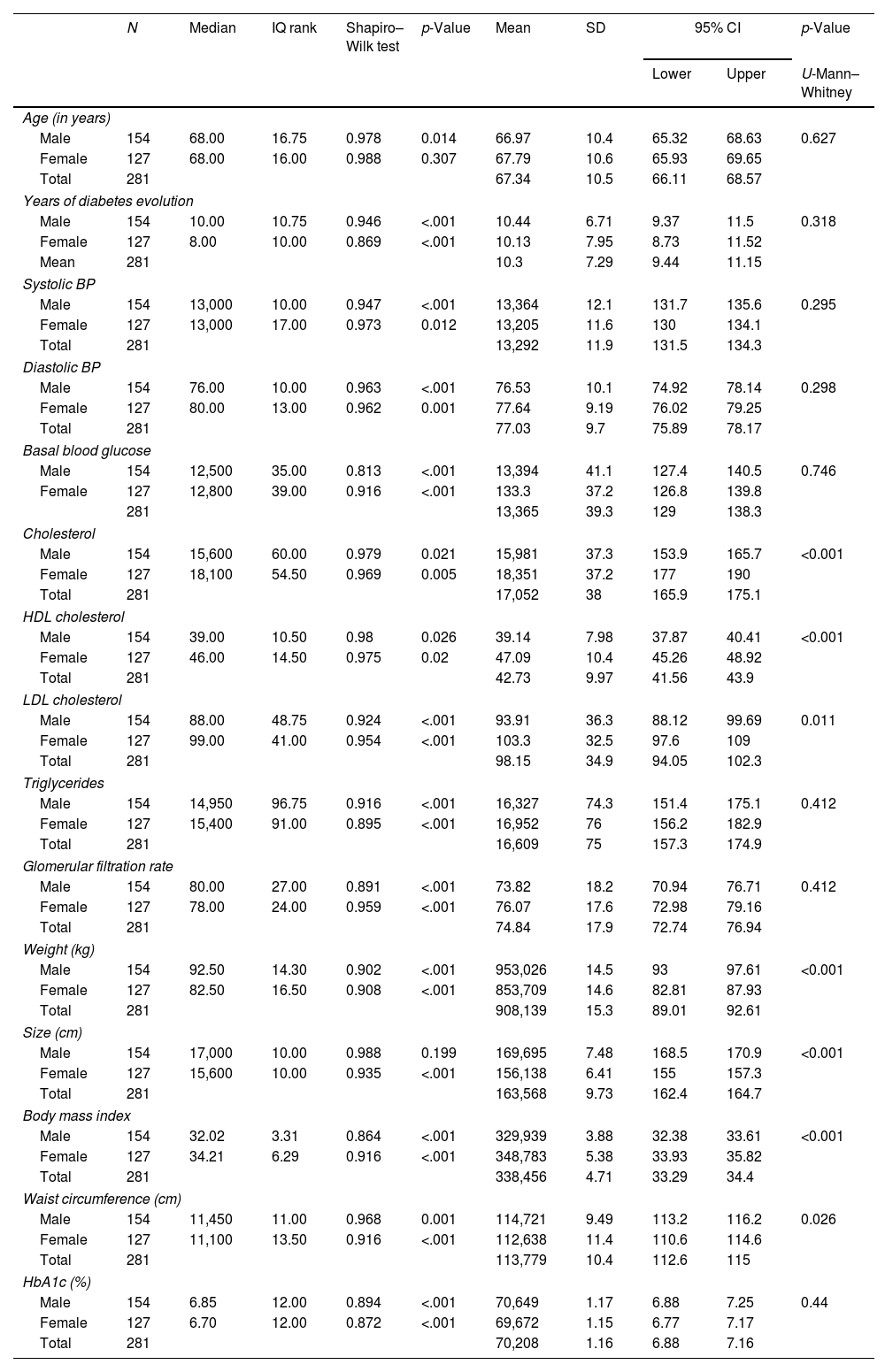 |  | N | Median | IQ rank | Shapiro–Wilk test | p-Value | Mean | SD | 95% CI Lower | 95% CI Upper | p-Value U-Mann–Whitney |
|---|---|---|---|---|---|---|---|---|---|---|
| Age (in years) | | | | | | | | | | |
| Male | 154 | 68.00 | 16.75 | 0.978 | 0.014 | 66.97 | 10.4 | 65.32 | 68.63 | 0.627 |
| Female | 127 | 68.00 | 16.00 | 0.988 | 0.307 | 67.79 | 10.6 | 65.93 | 69.65 | |
| Total | 281 | | | | | 67.34 | 10.5 | 66.11 | 68.57 | |
| Years of diabetes evolution | | | | | | | | | | |
| Male | 154 | 10.00 | 10.75 | 0.946 | <.001 | 10.44 | 6.71 | 9.37 | 11.5 | 0.318 |
| Female | 127 | 8.00 | 10.00 | 0.869 | <.001 | 10.13 | 7.95 | 8.73 | 11.52 | |
| Mean | 281 | | | | | 10.3 | 7.29 | 9.44 | 11.15 | |
| Systolic BP | | | | | | | | | | |
| Male | 154 | 13,000 | 10.00 | 0.947 | <.001 | 13,364 | 12.1 | 131.7 | 135.6 | 0.295 |
| Female | 127 | 13,000 | 17.00 | 0.973 | 0.012 | 13,205 | 11.6 | 130 | 134.1 | |
| Total | 281 | | | | | 13,292 | 11.9 | 131.5 | 134.3 | |
| Diastolic BP | | | | | | | | | | |
| Male | 154 | 76.00 | 10.00 | 0.963 | <.001 | 76.53 | 10.1 | 74.92 | 78.14 | 0.298 |
| Female | 127 | 80.00 | 13.00 | 0.962 | 0.001 | 77.64 | 9.19 | 76.02 | 79.25 | |
| Total | 281 | | | | | 77.03 | 9.7 | 75.89 | 78.17 | |
| Basal blood glucose | | | | | | | | | | |
| Male | 154 | 12,500 | 35.00 | 0.813 | <.001 | 13,394 | 41.1 | 127.4 | 140.5 | 0.746 |
| Female | 127 | 12,800 | 39.00 | 0.916 | <.001 | 133.3 | 37.2 | 126.8 | 139.8 | |
| | 281 | | | | | 13,365 | 39.3 | 129 | 138.3 | |
| Cholesterol | | | | | | | | | | |
| Male | 154 | 15,600 | 60.00 | 0.979 | 0.021 | 15,981 | 37.3 | 153.9 | 165.7 | <0.001 |
| Female | 127 | 18,100 | 54.50 | 0.969 | 0.005 | 18,351 | 37.2 | 177 | 190 | |
| Total | 281 | | | | | 17,052 | 38 | 165.9 | 175.1 | |
| HDL cholesterol | | | | | | | | | | |
| Male | 154 | 39.00 | 10.50 | 0.98 | 0.026 | 39.14 | 7.98 | 37.87 | 40.41 | <0.001 |
| Female | 127 | 46.00 | 14.50 | 0.975 | 0.02 | 47.09 | 10.4 | 45.26 | 48.92 | |
| Total | 281 | | | | | 42.73 | 9.97 | 41.56 | 43.9 | |
| LDL cholesterol | | | | | | | | | | |
| Male | 154 | 88.00 | 48.75 | 0.924 | <.001 | 93.91 | 36.3 | 88.12 | 99.69 | 0.011 |
| Female | 127 | 99.00 | 41.00 | 0.954 | <.001 | 103.3 | 32.5 | 97.6 | 109 | |
| Total | 281 | | | | | 98.15 | 34.9 | 94.05 | 102.3 | |
| Triglycerides | | | | | | | | | | |
| Male | 154 | 14,950 | 96.75 | 0.916 | <.001 | 16,327 | 74.3 | 151.4 | 175.1 | 0.412 |
| Female | 127 | 15,400 | 91.00 | 0.895 | <.001 | 16,952 | 76 | 156.2 | 182.9 | |
| Total | 281 | | | | | 16,609 | 75 | 157.3 | 174.9 | |
| Glomerular filtration rate | | | | | | | | | | |
| Male | 154 | 80.00 | 27.00 | 0.891 | <.001 | 73.82 | 18.2 | 70.94 | 76.71 | 0.412 |
| Female | 127 | 78.00 | 24.00 | 0.959 | <.001 | 76.07 | 17.6 | 72.98 | 79.16 | |
| Total | 281 | | | | | 74.84 | 17.9 | 72.74 | 76.94 | |
| Weight (kg) | | | | | | | | | | |
| Male | 154 | 92.50 | 14.30 | 0.902 | <.001 | 953,026 | 14.5 | 93 | 97.61 | <0.001 |
| Female | 127 | 82.50 | 16.50 | 0.908 | <.001 | 853,709 | 14.6 | 82.81 | 87.93 | |
| Total | 281 | | | | | 908,139 | 15.3 | 89.01 | 92.61 | |
| Size (cm) | | | | | | | | | | |
| Male | 154 | 17,000 | 10.00 | 0.988 | 0.199 | 169,695 | 7.48 | 168.5 | 170.9 | <0.001 |
| Female | 127 | 15,600 | 10.00 | 0.935 | <.001 | 156,138 | 6.41 | 155 | 157.3 | |
| Total | 281 | | | | | 163,568 | 9.73 | 162.4 | 164.7 | |
| Body mass index | | | | | | | | | | |
| Male | 154 | 32.02 | 3.31 | 0.864 | <.001 | 329,939 | 3.88 | 32.38 | 33.61 | <0.001 |
| Female | 127 | 34.21 | 6.29 | 0.916 | <.001 | 348,783 | 5.38 | 33.93 | 35.82 | |
| Total | 281 | | | | | 338,456 | 4.71 | 33.29 | 34.4 | |
| Waist circumference (cm) | | | | | | | | | | |
| Male | 154 | 11,450 | 11.00 | 0.968 | 0.001 | 114,721 | 9.49 | 113.2 | 116.2 | 0.026 |
| Female | 127 | 11,100 | 13.50 | 0.916 | <.001 | 112,638 | 11.4 | 110.6 | 114.6 | |
| Total | 281 | | | | | 113,779 | 10.4 | 112.6 | 115 | |
| HbA1c (%) | | | | | | | | | | |
| Male | 154 | 6.85 | 12.00 | 0.894 | <.001 | 70,649 | 1.17 | 6.88 | 7.25 | 0.44 |
| Female | 127 | 6.70 | 12.00 | 0.872 | <.001 | 69,672 | 1.15 | 6.77 | 7.17 | |
| Total | 281 | | | | | 70,208 | 1.16 | 6.88 | 7.16 | |